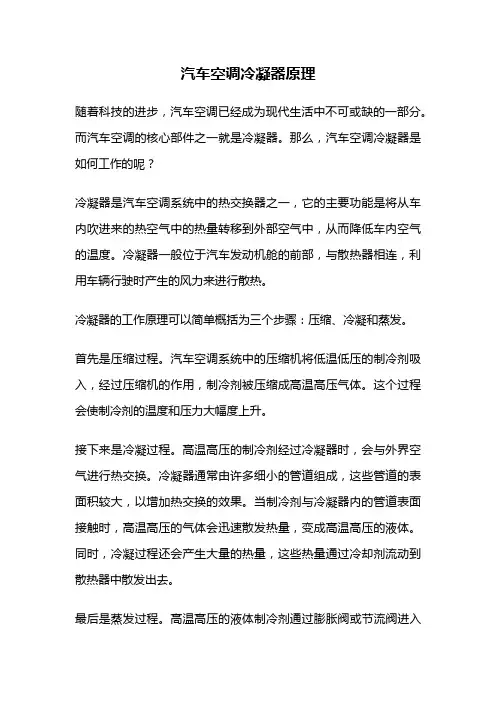 汽车空调冷凝器原理

随着科技的进步，汽车空调已经成为现代生活中不可或缺的一部分。而汽车空调的核心部件之一就是冷凝器。那么，汽车空调冷凝器是如何工作的呢？

冷凝器是汽车空调系统中的热交换器之一，它的主要功能是将从车内吹进来的热空气中的热量转移到外部空气中，从而降低车内空气的温度。冷凝器一般位于汽车发动机舱的前部，与散热器相连，利用车辆行驶时产生的风力来进行散热。

冷凝器的工作原理可以简单概括为三个步骤：压缩、冷凝和蒸发。

首先是压缩过程。汽车空调系统中的压缩机将低温低压的制冷剂吸入，经过压缩机的作用，制冷剂被压缩成高温高压气体。这个过程会使制冷剂的温度和压力大幅度上升。

接下来是冷凝过程。高温高压的制冷剂经过冷凝器时，会与外界空气进行热交换。冷凝器通常由许多细小的管道组成，这些管道的表面积较大，以增加热交换的效果。当制冷剂与冷凝器内的管道表面接触时，高温高压的气体会迅速散发热量，变成高温高压的液体。同时，冷凝过程还会产生大量的热量，这些热量通过冷却剂流动到散热器中散发出去。

最后是蒸发过程。高温高压的液体制冷剂通过膨胀阀或节流阀进入